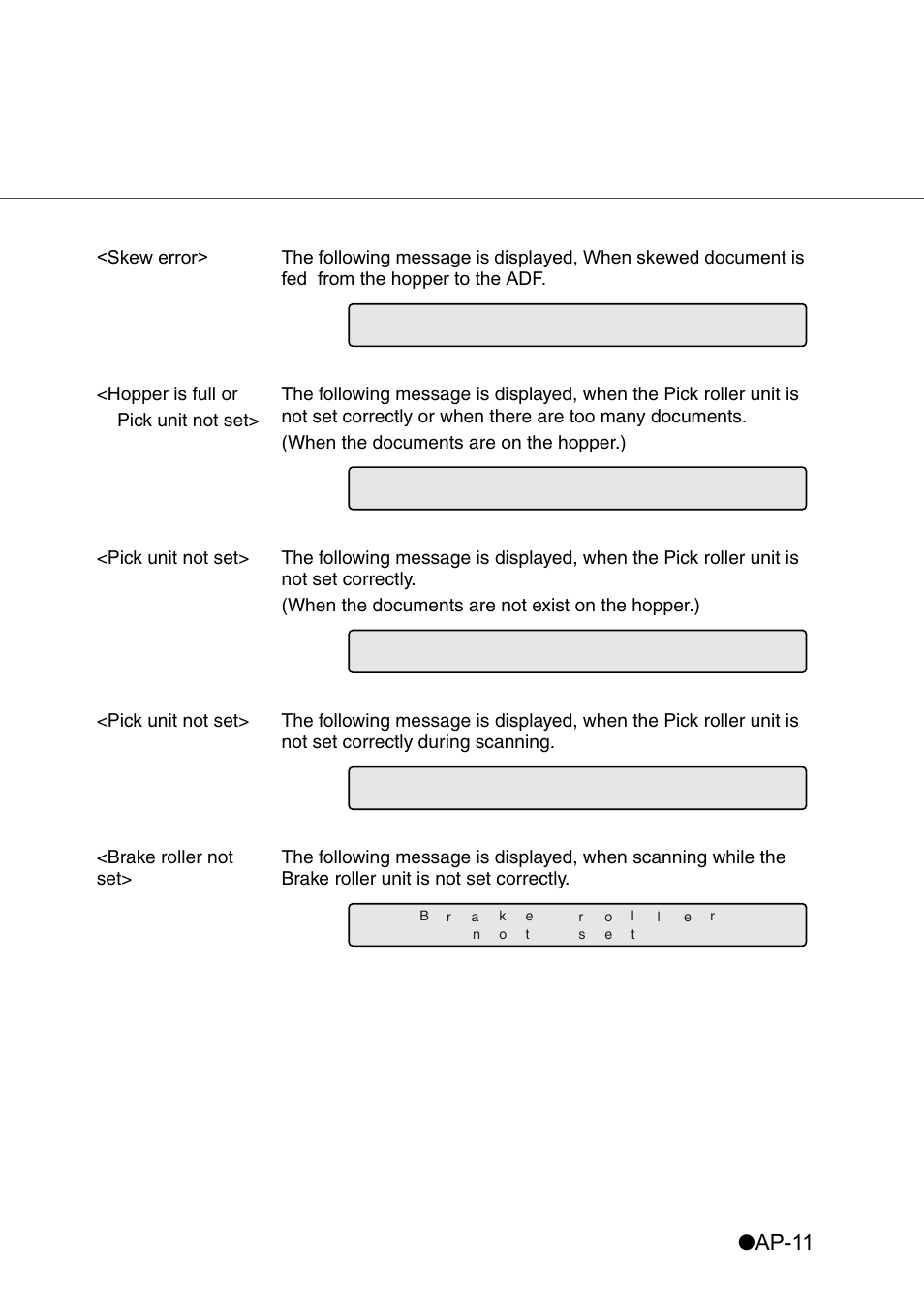 <Skew error>

The following message is displayed, When skewed document is fed from the hopper to the ADF.

<Hopper is full or Pick unit not set>

The following message is displayed, when the Pick roller unit is not set correctly or when there are too many documents.

(When the documents are on the hopper.)

<Pick unit not set>

The following message is displayed, when the Pick roller unit is not set correctly.

(When the documents are not exist on the hopper.)

<Pick unit not set>

The following message is displayed, when the Pick roller unit is not set correctly during scanning.

<Brake roller not set>

The following message is displayed, when scanning while the Brake roller unit is not set correctly.

Brake roller
not set

●AP-11